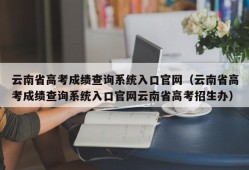 云南省高考成绩查询系统入口官网（云南省高考成绩查询系统入口官网云南省高考招生办）